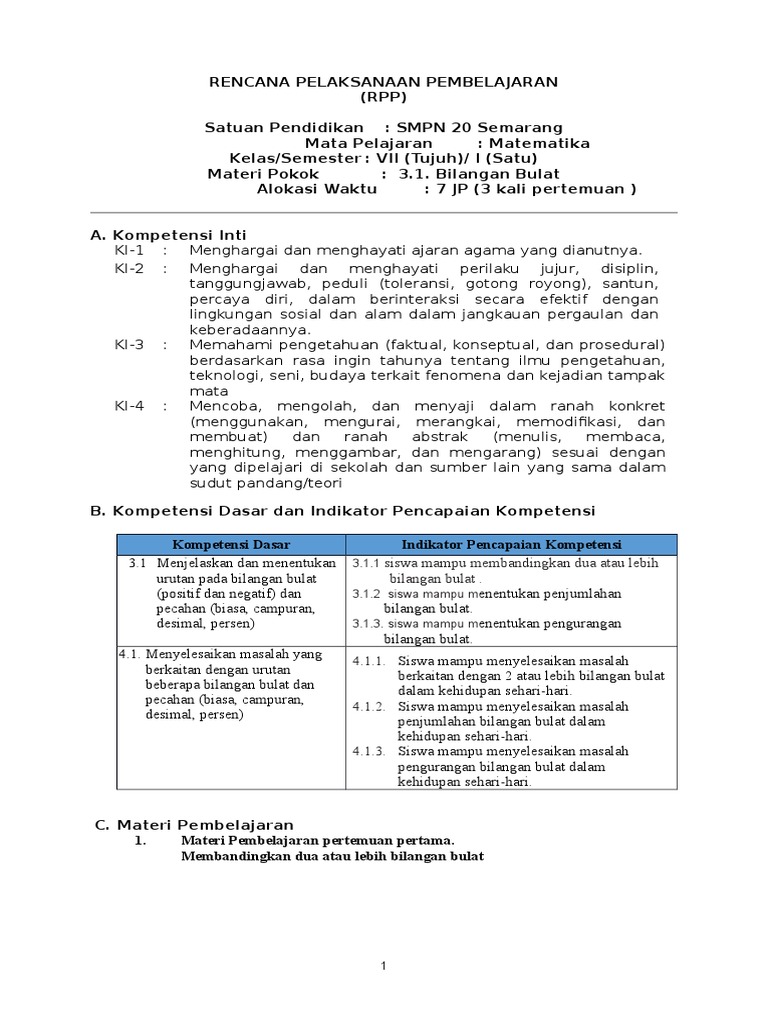 RENCANA PELAKSANAAN PEMBELAJARAN
(RPP)

Satuan Pendidikan : SMPN 20 Semarang
Mata Pelajaran : Matematika
Kelas/Semester : VII (Tujuh)/ I (Satu)
Materi Pokok : 3.1. Bilangan Bulat
Alokasi Waktu : 7 JP (3 kali pertemuan )

A. Kompetensi Inti
KI-1 : Menghargai dan menghayati ajaran agama yang dianutnya.
KI-2 : Menghargai dan menghayati perilaku jujur, disiplin, tanggungjawab, peduli (toleransi, gotong royong), santun, percaya diri, dalam berinteraksi secara efektif dengan lingkungan sosial dan alam dalam jangkauan pergaulan dan keberadaannya.
KI-3 : Memahami pengetahuan (faktual, konseptual, dan prosedural) berdasarkan rasa ingin tahunya tentang ilmu pengetahuan, teknologi, seni, budaya terkait fenomena dan kejadian tampak mata
KI-4 : Mencoba, mengolah, dan menyaji dalam ranah konkret (menggunakan, mengurai, merangkai, memodifikasi, dan membuat) dan ranah abstrak (menulis, membaca, menghitung, menggambar, dan mengarang) sesuai dengan yang dipelajari di sekolah dan sumber lain yang sama dalam sudut pandang/teori

B. Kompetensi Dasar dan Indikator Pencapaian Kompetensi

| Kompetensi Dasar | Indikator Pencapaian Kompetensi |
|---|---|
| 3.1 Menjelaskan dan menentukan urutan pada bilangan bulat (positif dan negatif) dan pecahan (biasa, campuran, desimal, persen) | 3.1.1 siswa mampu membandingkan dua atau lebih bilangan bulat . 3.1.2 siswa mampu menentukan penjumlahan bilangan bulat. 3.1.3. siswa mampu menentukan pengurangan bilangan bulat. |
| 4.1. Menyelesaikan masalah yang berkaitan dengan urutan beberapa bilangan bulat dan pecahan (biasa, campuran, desimal, persen) | 4.1.1. Siswa mampu menyelesaikan masalah berkaitan dengan 2 atau lebih bilangan bulat dalam kehidupan sehari-hari. 4.1.2. Siswa mampu menyelesaikan masalah penjumlahan bilangan bulat dalam kehidupan sehari-hari. 4.1.3. Siswa mampu menyelesaikan masalah pengurangan bilangan bulat dalam kehidupan sehari-hari. |

C. Materi Pembelajaran
1. Materi Pembelajaran pertemuan pertama.
Membandingkan dua atau lebih bilangan bulat

1